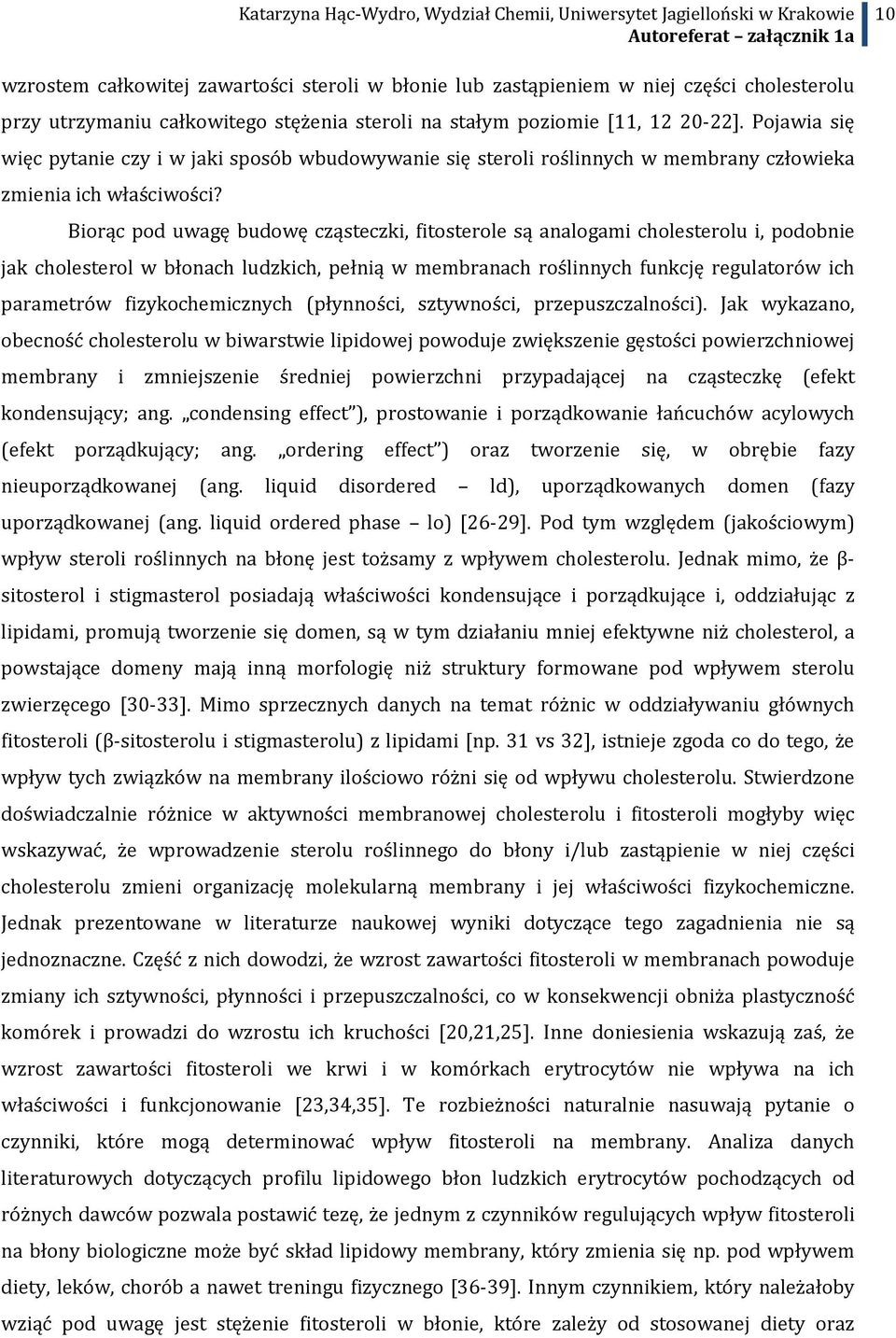 Katarzyna Hąc-Wydro, Wydział Chemii, Uniwersytet Jagielloński w Krakowie
Autoreferat – załącznik 1a
10

wzrostem całkowitej zawartości steroli w błonie lub zastąpieniem w niej części cholesterolu przy utrzymaniu całkowitego stężenia steroli na stałym poziomie [11, 12 20-22]. Pojawia się więc pytanie czy i w jaki sposób wbudowywanie się steroli roślinnych w membrany człowieka zmienia ich właściwości?

Biorąc pod uwagę budowę cząsteczki, fitosterole są analogami cholesterolu i, podobnie jak cholesterol w błonach ludzkich, pełnią w membranach roślinnych funkcję regulatorów ich parametrów fizykochemicznych (płynności, sztywności, przepuszczalności). Jak wykazano, obecność cholesterolu w biwarstwie lipidowej powoduje zwiększenie gęstości powierzchniowej membrany i zmniejszenie średniej powierzchni przypadającej na cząsteczkę (efekt kondensujący; ang. „condensing effect"), prostowanie i porządkowanie łańcuchów acylowych (efekt porządkujący; ang. „ordering effect") oraz tworzenie się, w obrębie fazy nieuporządkowanej (ang. liquid disordered – ld), uporządkowanych domen (fazy uporządkowanej (ang. liquid ordered phase – lo) [26-29]. Pod tym względem (jakościowym) wpływ steroli roślinnych na błonę jest tożsamy z wpływem cholesterolu. Jednak mimo, że β-sitosterol i stigmasterol posiadają właściwości kondensujące i porządkujące i, oddziałując z lipidami, promują tworzenie się domen, są w tym działaniu mniej efektywne niż cholesterol, a powstające domeny mają inną morfologię niż struktury formowane pod wpływem sterolu zwierzęcego [30-33]. Mimo sprzecznych danych na temat różnic w oddziaływaniu głównych fitosteroli (β-sitosterolu i stigmasterolu) z lipidami [np. 31 vs 32], istnieje zgoda co do tego, że wpływ tych związków na membrany ilościowo różni się od wpływu cholesterolu. Stwierdzone doświadczalnie różnice w aktywności membranowej cholesterolu i fitosteroli mogłyby więc wskazywać, że wprowadzenie sterolu roślinnego do błony i/lub zastąpienie w niej części cholesterolu zmieni organizację molekularną membrany i jej właściwości fizykochemiczne. Jednak prezentowane w literaturze naukowej wyniki dotyczące tego zagadnienia nie są jednoznaczne. Część z nich dowodzi, że wzrost zawartości fitosteroli w membranach powoduje zmiany ich sztywności, płynności i przepuszczalności, co w konsekwencji obniża plastyczność komórek i prowadzi do wzrostu ich kruchości [20,21,25]. Inne doniesienia wskazują zaś, że wzrost zawartości fitosteroli we krwi i w komórkach erytrocytów nie wpływa na ich właściwości i funkcjonowanie [23,34,35]. Te rozbieżności naturalnie nasuwają pytanie o czynniki, które mogą determinować wpływ fitosteroli na membrany. Analiza danych literaturowych dotyczących profilu lipidowego błon ludzkich erytrocytów pochodzących od różnych dawców pozwala postawić tezę, że jednym z czynników regulujących wpływ fitosteroli na błony biologiczne może być skład lipidowy membrany, który zmienia się np. pod wpływem diety, leków, chorób a nawet treningu fizycznego [36-39]. Innym czynnikiem, który należałoby wziąć pod uwagę jest stężenie fitosteroli w błonie, które zależy od stosowanej diety oraz